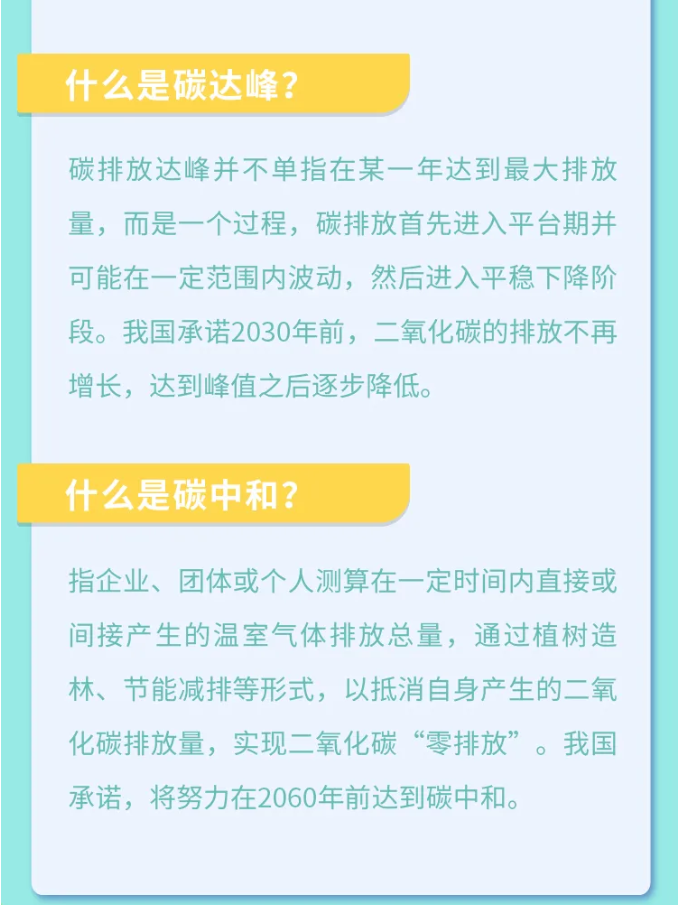 什么是碳达峰?

碳排放达峰并不单指在某一年达到最大排放量，而是一个过程，碳排放首先进入平台期并可能在一定范围内波动，然后进入平稳下降阶段。我国承诺2030年前，二氧化碳的排放不再增长，达到峰值之后逐步降低。

什么是碳中和?

指企业、团体或个人测算在一定时间内直接或间接产生的温室气体排放总量，通过植树造林、节能减排等形式，以抵消自身产生的二氧化碳排放量，实现二氧化碳“零排放”。我国承诺，将努力在2060年前达到碳中和。